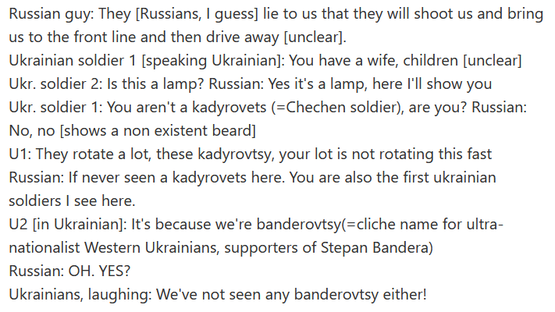 Russian guy: They [Russians, I guess] lie to us that they will shoot us and bring us to the front line and then drive away [unclear].
Ukrainian soldier 1 [speaking Ukrainian]: You have a wife, children [unclear]
Ukr. soldier 2: Is this a lamp? Russian: Yes it's a lamp, here I'll show you
Ukr. soldier 1: You aren't a kadyrovets (=Chechen soldier), are you? Russian: No, no [shows a non existent beard]
U1: They rotate a lot, these kadyrovtsy, your lot is not rotating this fast
Russian: If never seen a kadyrovets here. You are also the first ukrainian soldiers I see here.
U2 [in Ukrainian]: It's because we're banderovtsy(=cliche name for ultra-nationalist Western Ukrainians, supporters of Stepan Bandera)
Russian: OH. YES?
Ukrainians, laughing: We've not seen any banderovtsy either!